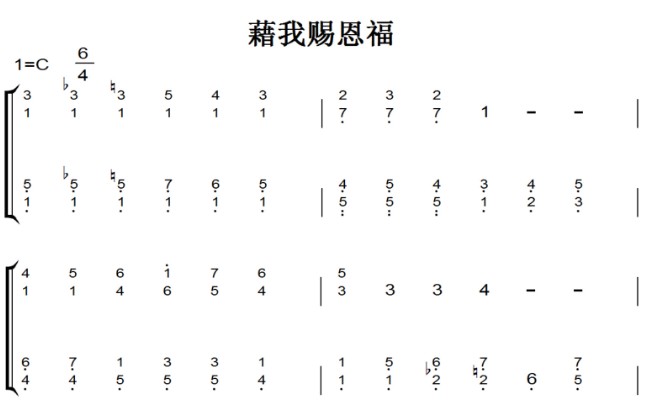 藉我赐恩福

1=C $\frac{6}{4}$

3 ♭3 ♮3 5 4 3 | 2 3 2
1 1 1 1 1 1 | 7 7 7 1 – – |

5 ♭5 ♮5 7 6 5 | 4 5 4 3 4 5
1 1 1 1 1 1 | 5 5 5 1 2 3 |

4 5 6 1 7 6 | 5
1 1 4 6 5 4 | 3 3 3 4 – – |

6 7 1 3 3 1 | 1 5 ♭6 ♮7 7
4 4 5 5 5 4 | 1 1 2 2 6 5 |